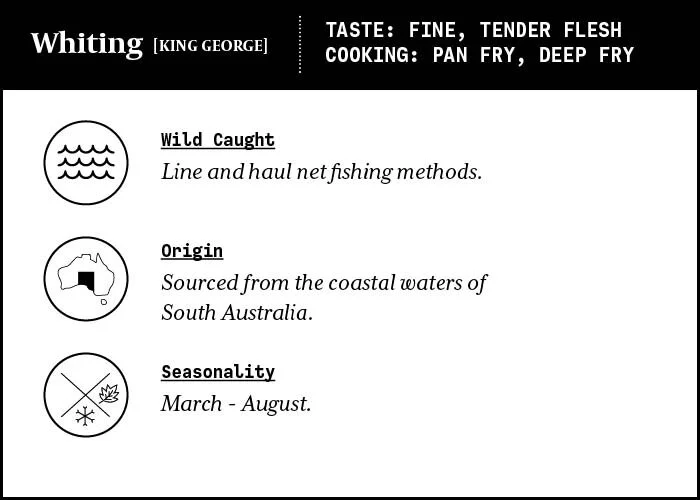 Whiting [KING GEORGE]

TASTE: FINE, TENDER FLESH
COOKING: PAN FRY, DEEP FRY

Wild Caught
Line and haul net fishing methods.

Origin
Sourced from the coastal waters of South Australia.

Seasonality
March - August.